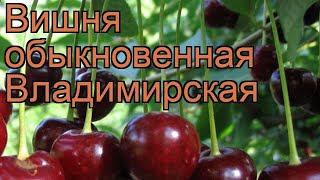 Вишня обыкновенная Владимирская